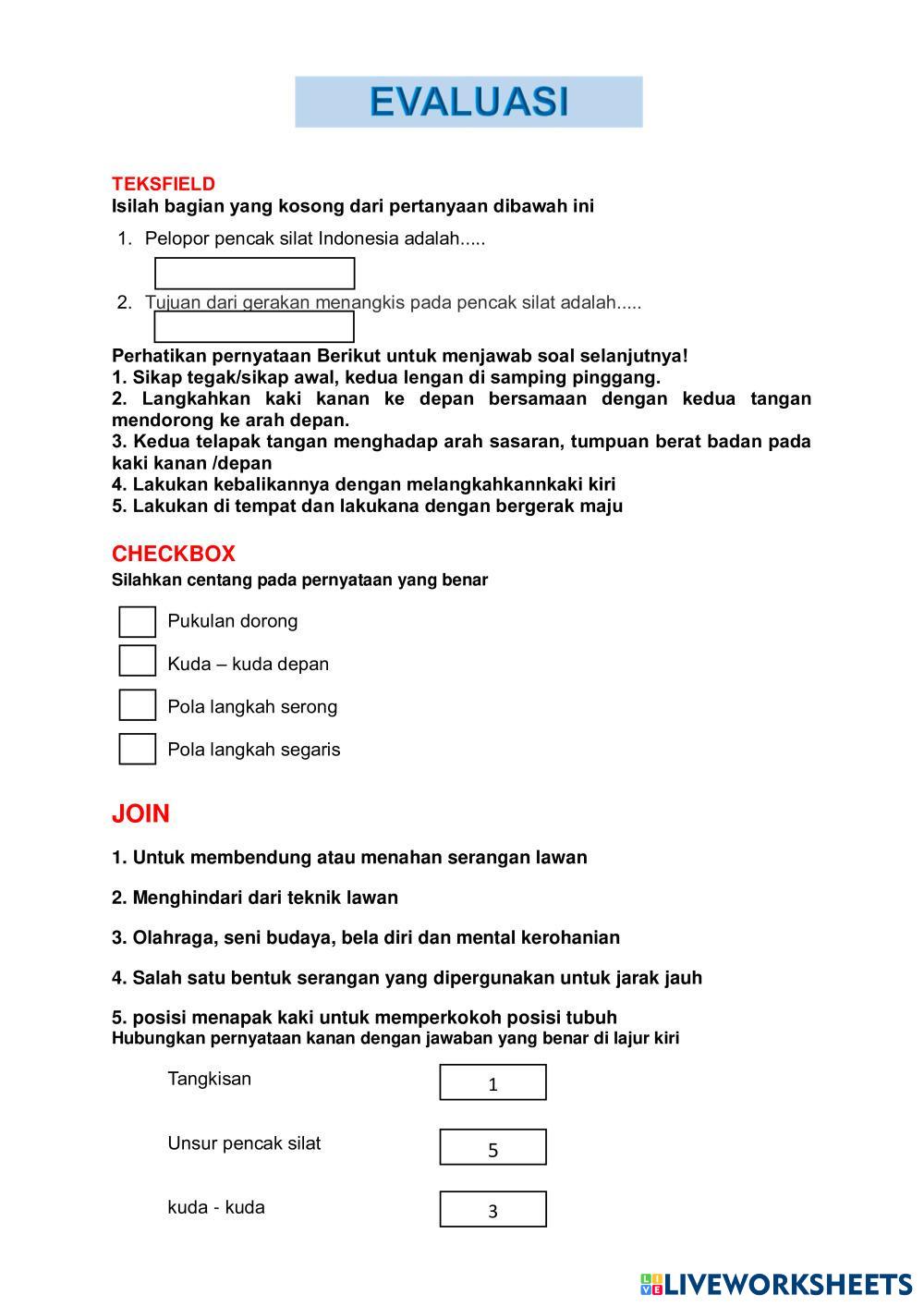 EVALUASI

TEKSFIELD
Isilah bagian yang kosong dari pertanyaan dibawah ini

1. Pelopor pencak silat Indonesia adalah.....

2. Tujuan dari gerakan menangkis pada pencak silat adalah.....

Perhatikan pernyataan Berikut untuk menjawab soal selanjutnya!
1. Sikap tegak/sikap awal, kedua lengan di samping pinggang.
2. Langkahkan kaki kanan ke depan bersamaan dengan kedua tangan mendorong ke arah depan.
3. Kedua telapak tangan menghadap arah sasaran, tumpuan berat badan pada kaki kanan /depan
4. Lakukan kebalikannya dengan melangkahkannkaki kiri
5. Lakukan di tempat dan lakukana dengan bergerak maju

CHECKBOX
Silahkan centang pada pernyataan yang benar

Pukulan dorong

Kuda – kuda depan

Pola langkah serong

Pola langkah segaris

JOIN

1. Untuk membendung atau menahan serangan lawan

2. Menghindari dari teknik lawan

3. Olahraga, seni budaya, bela diri dan mental kerohanian

4. Salah satu bentuk serangan yang dipergunakan untuk jarak jauh

5. posisi menapak kaki untuk memperkokoh posisi tubuh
Hubungkan pernyataan kanan dengan jawaban yang benar di lajur kiri

Tangkisan 1

Unsur pencak silat 5

kuda - kuda 3

LIVEWORKSHEETS